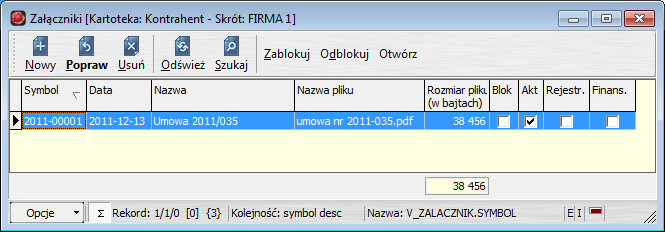 Załączniki [Kartoteka: Kontrahent - Skrót: FIRMA 1]

Nowy Popraw Usuń Odśwież Szukaj Zablokuj Odblokuj Otwórz

| Symbol | Data | Nazwa | Nazwa pliku | Rozmiar pliku (w bajtach) | Blok | Akt | Rejestr. | Finans. |
|---|---|---|---|---|---|---|---|---|
| 2011-00001 | 2011-12-13 | Umowa 2011/035 | umowa nr 2011-035.pdf | 38 456 | | | | |

38 456

Opcje Σ Rekord: 1/1/0 [0] {3} Kolejność: symbol desc Nazwa: V_ZALACZNIK.SYMBOL E I